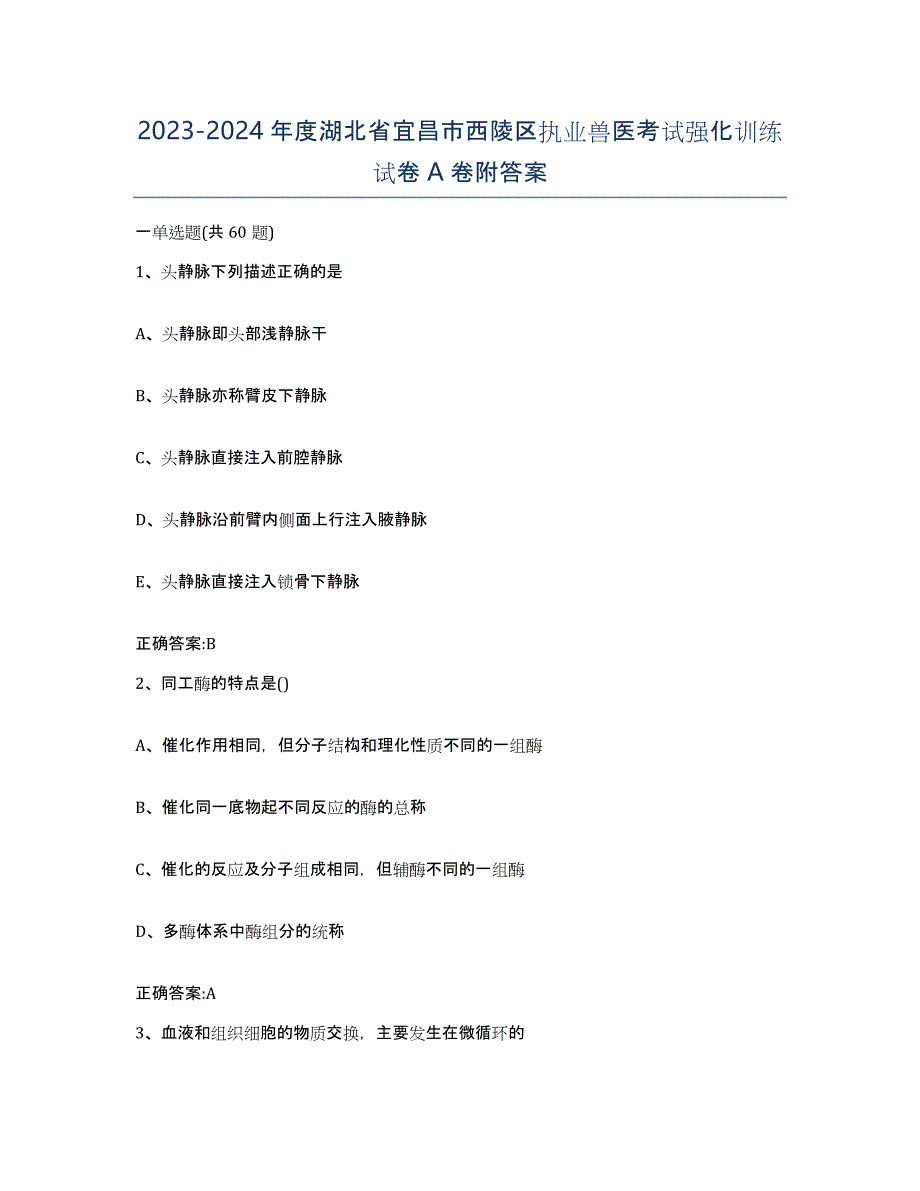 2023-2024年度湖北省宜昌市西陵区执业兽医考试强化训练试卷A卷附答案

一单选题(共60题)

1、头静脉下列描述正确的是

A、头静脉即头部浅静脉干

B、头静脉亦称臂皮下静脉

C、头静脉直接注入前腔静脉

D、头静脉沿前臂内侧面上行注入腋静脉

E、头静脉直接注入锁骨下静脉

正确答案:B

2、同工酶的特点是()

A、催化作用相同，但分子结构和理化性质不同的一组酶

B、催化同一底物起不同反应的酶的总称

C、催化的反应及分子组成相同，但辅酶不同的一组酶

D、多酶体系中酶组分的统称

正确答案:A

3、血液和组织细胞的物质交换，主要发生在微循环的